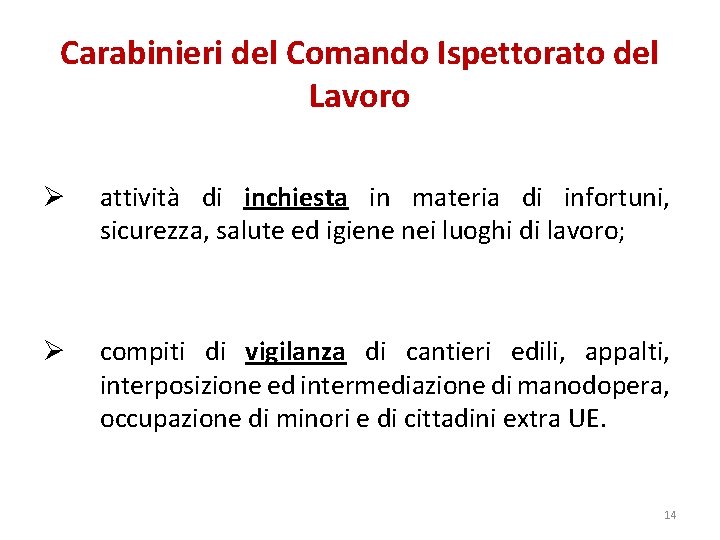 Carabinieri del Comando Ispettorato del Lavoro

➢ attività di inchiesta in materia di infortuni, sicurezza, salute ed igiene nei luoghi di lavoro;

➢ compiti di vigilanza di cantieri edili, appalti, interposizione ed intermediazione di manodopera, occupazione di minori e di cittadini extra UE.

14